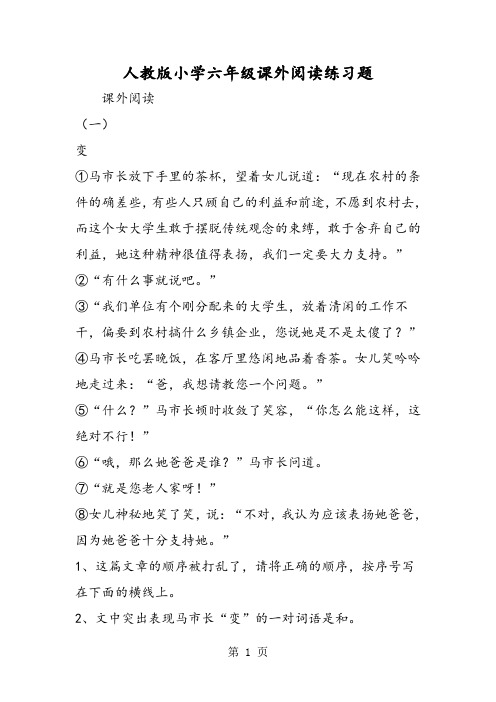 人教版小学六年级课外阅读练习题

课外阅读

（一）

变

①马市长放下手里的茶杯，望着女儿说道：“现在农村的条件的确差些，有些人只顾自己的利益和前途，不愿到农村去，而这个女大学生敢于摆脱传统观念的束缚，敢于舍弃自己的利益，她这种精神很值得表扬，我们一定要大力支持。”

②“有什么事就说吧。”

③“我们单位有个刚分配来的大学生，放着清闲的工作不干，偏要到农村搞什么乡镇企业，您说她是不是太傻了？”

④马市长吃罢晚饭，在客厅里悠闲地品着香茶。女儿笑吟吟地走过来：“爸，我想请教您一个问题。”

⑤“什么？”马市长顿时收敛了笑容，“你怎么能这样，这绝对不行！”

⑥“哦，那么她爸爸是谁？”马市长问道。

⑦“就是您老人家呀！”

⑧女儿神秘地笑了笑，说：“不对，我认为应该表扬她爸爸，因为她爸爸十分支持她。”

1、这篇文章的顺序被打乱了，请将正确的顺序，按序号写在下面的横线上。

2、文中突出表现马市长“变”的一对词语是和。

第 1 页